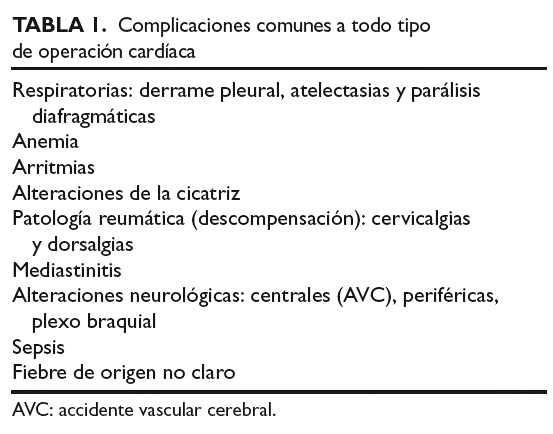 TABLA 1. Complicaciones comunes a todo tipo de operación cardíaca

Respiratorias: derrame pleural, atelectasias y parálisis diafragmáticas
Anemia
Arritmias
Alteraciones de la cicatriz
Patología reumática (descompensación): cervicalgias y dorsalgias
Mediastinitis
Alteraciones neurológicas: centrales (AVC), periféricas, plexo braquial
Sepsis
Fiebre de origen no claro

AVC: accidente vascular cerebral.